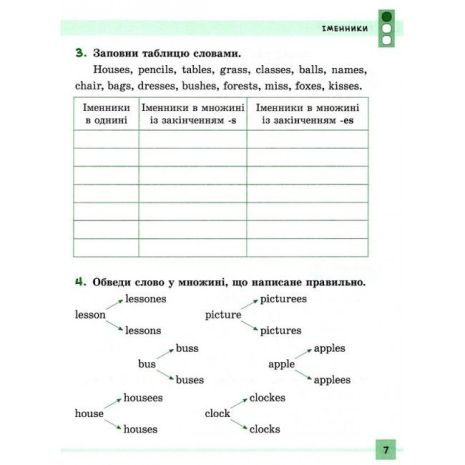 ІМЕННИКИ

3. Заповни таблицю словами.

Houses, pencils, tables, grass, classes, balls, names, chair, bags, dresses, bushes, forests, miss, foxes, kisses.

| Іменники в однині | Іменники в множині із закінченням -s | Іменники в множині із закінченням -es |
|---|---|---|
| | | |
| | | |
| | | |
| | | |
| | | |
| | | |
| | | |

4. Обведи слово у множині, що написане правильно.

lesson
lessones
lessons

picture
picturees
pictures

bus
buss
buses

apple
apples
applees

house
housees
houses

clock
clockes
clocks

7